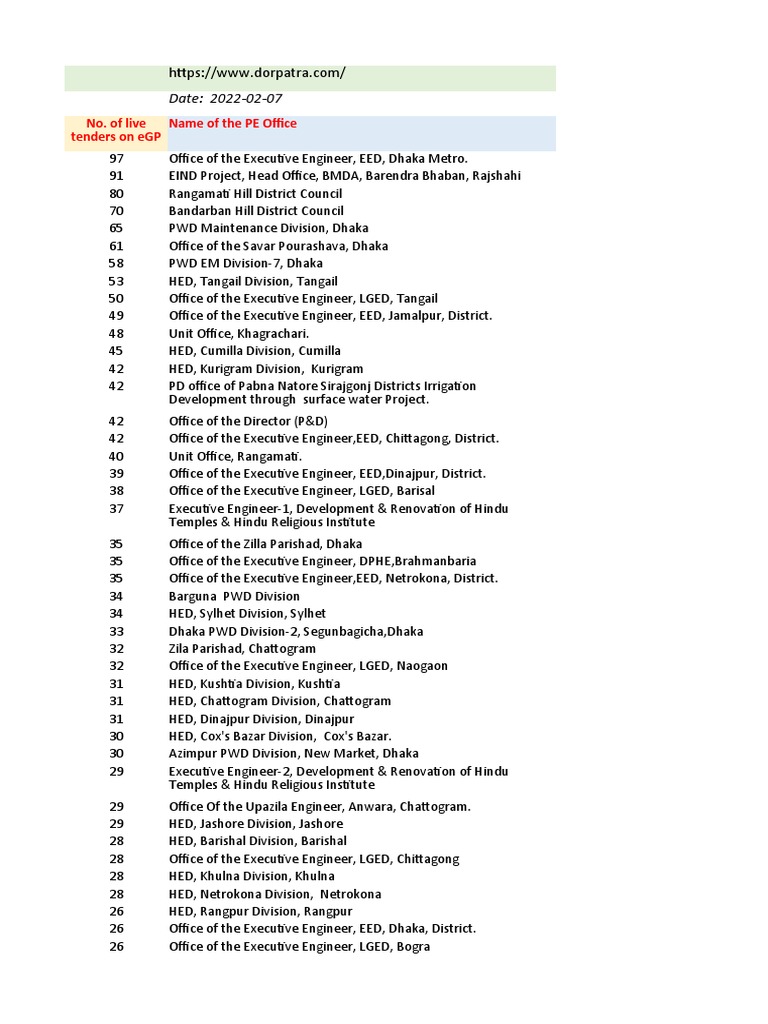 https://www.dorpatra.com/

Date: 2022-02-07

| No. of live tenders on eGP | Name of the PE Office |
|---|---|
| 97 | Office of the Executive Engineer, EED, Dhaka Metro. |
| 91 | EIND Project, Head Office, BMDA, Barendra Bhaban, Rajshahi |
| 80 | Rangamati Hill District Council |
| 70 | Bandarban Hill District Council |
| 65 | PWD Maintenance Division, Dhaka |
| 61 | Office of the Savar Pourashava, Dhaka |
| 58 | PWD EM Division-7, Dhaka |
| 53 | HED, Tangail Division, Tangail |
| 50 | Office of the Executive Engineer, LGED, Tangail |
| 49 | Office of the Executive Engineer, EED, Jamalpur, District. |
| 48 | Unit Office, Khagrachari. |
| 45 | HED, Cumilla Division, Cumilla |
| 42 | HED, Kurigram Division, Kurigram |
| 42 | PD office of Pabna Natore Sirajgonj Districts Irrigation Development through surface water Project. |
| 42 | Office of the Director (P&D) |
| 42 | Office of the Executive Engineer,EED, Chittagong, District. |
| 40 | Unit Office, Rangamati. |
| 39 | Office of the Executive Engineer, EED,Dinajpur, District. |
| 38 | Office of the Executive Engineer, LGED, Barisal |
| 37 | Executive Engineer-1, Development & Renovation of Hindu Temples & Hindu Religious Institute |
| 35 | Office of the Zilla Parishad, Dhaka |
| 35 | Office of the Executive Engineer, DPHE,Brahmanbaria |
| 35 | Office of the Executive Engineer,EED, Netrokona, District. |
| 34 | Barguna PWD Division |
| 34 | HED, Sylhet Division, Sylhet |
| 33 | Dhaka PWD Division-2, Segunbagicha,Dhaka |
| 32 | Zila Parishad, Chattogram |
| 32 | Office of the Executive Engineer, LGED, Naogaon |
| 31 | HED, Kushtia Division, Kushtia |
| 31 | HED, Chattogram Division, Chattogram |
| 31 | HED, Dinajpur Division, Dinajpur |
| 30 | HED, Cox's Bazar Division, Cox's Bazar. |
| 30 | Azimpur PWD Division, New Market, Dhaka |
| 29 | Executive Engineer-2, Development & Renovation of Hindu Temples & Hindu Religious Institute |
| 29 | Office Of the Upazila Engineer, Anwara, Chattogram. |
| 29 | HED, Jashore Division, Jashore |
| 28 | HED, Barishal Division, Barishal |
| 28 | Office of the Executive Engineer, LGED, Chittagong |
| 28 | HED, Khulna Division, Khulna |
| 28 | HED, Netrokona Division, Netrokona |
| 26 | HED, Rangpur Division, Rangpur |
| 26 | Office of the Executive Engineer, EED, Dhaka, District. |
| 26 | Office of the Executive Engineer, LGED, Bogra |